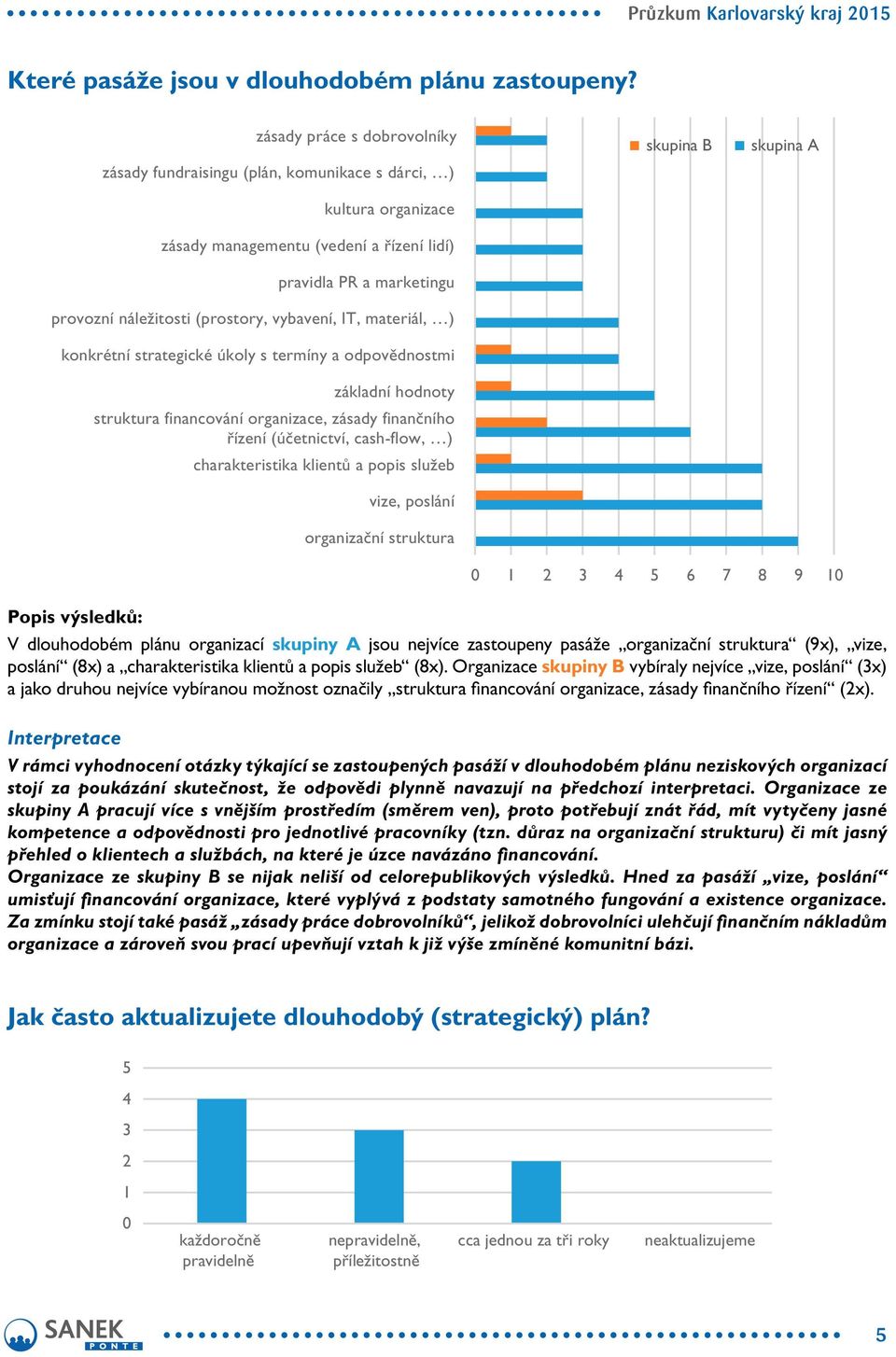 Průzkum Karlovarský kraj 2015

Které pasáže jsou v dlouhodobém plánu zastoupeny?

zásady práce s dobrovolníky
zásady fundraisingu (plán, komunikace s dárci, …)
kultura organizace
zásady managementu (vedení a řízení lidí)
pravidla PR a marketingu
provozní náležitosti (prostory, vybavení, IT, materiál, …)
konkrétní strategické úkoly s termíny a odpovědnostmi
základní hodnoty
struktura financování organizace, zásady finančního řízení (účetnictví, cash-flow, …)
charakteristika klientů a popis služeb
vize, poslání
organizační struktura

skupina B
skupina A

0 1 2 3 4 5 6 7 8 9 10

Popis výsledků:
V dlouhodobém plánu organizací skupiny A jsou nejvíce zastoupeny pasáže „organizační struktura“ (9x), „vize, poslání“ (8x) a „charakteristika klientů a popis služeb“ (8x). Organizace skupiny B vybíraly nejvíce „vize, poslání“ (3x) a jako druhou nejvíce vybíranou možnost označily „struktura financování organizace, zásady finančního řízení“ (2x).

Interpretace
V rámci vyhodnocení otázky týkající se zastoupených pasáží v dlouhodobém plánu neziskových organizací stojí za poukázání skutečnost, že odpovědi plynně navazují na předchozí interpretaci. Organizace ze skupiny A pracují více s vnějším prostředím (směrem ven), proto potřebují znát řád, mít vytyčeny jasné kompetence a odpovědnosti pro jednotlivé pracovníky (tzn. důraz na organizační strukturu) či mít jasný přehled o klientech a službách, na které je úzce navázáno financování.
Organizace ze skupiny B se nijak neliší od celorepublikových výsledků. Hned za pasáží „vize, poslání“ umisťují financování organizace, které vyplývá z podstaty samotného fungování a existence organizace. Za zmínku stojí také pasáž „zásady práce dobrovolníků“, jelikož dobrovolníci ulehčují finančním nákladům organizace a zároveň svou prací upevňují vztah k již výše zmíněné komunitní bázi.

Jak často aktualizujete dlouhodobý (strategický) plán?

5
4
3
2
1
0

každoročně pravidelně
nepravidelně, příležitostně
cca jednou za tři roky
neaktualizujeme

SANEK PONTE

5